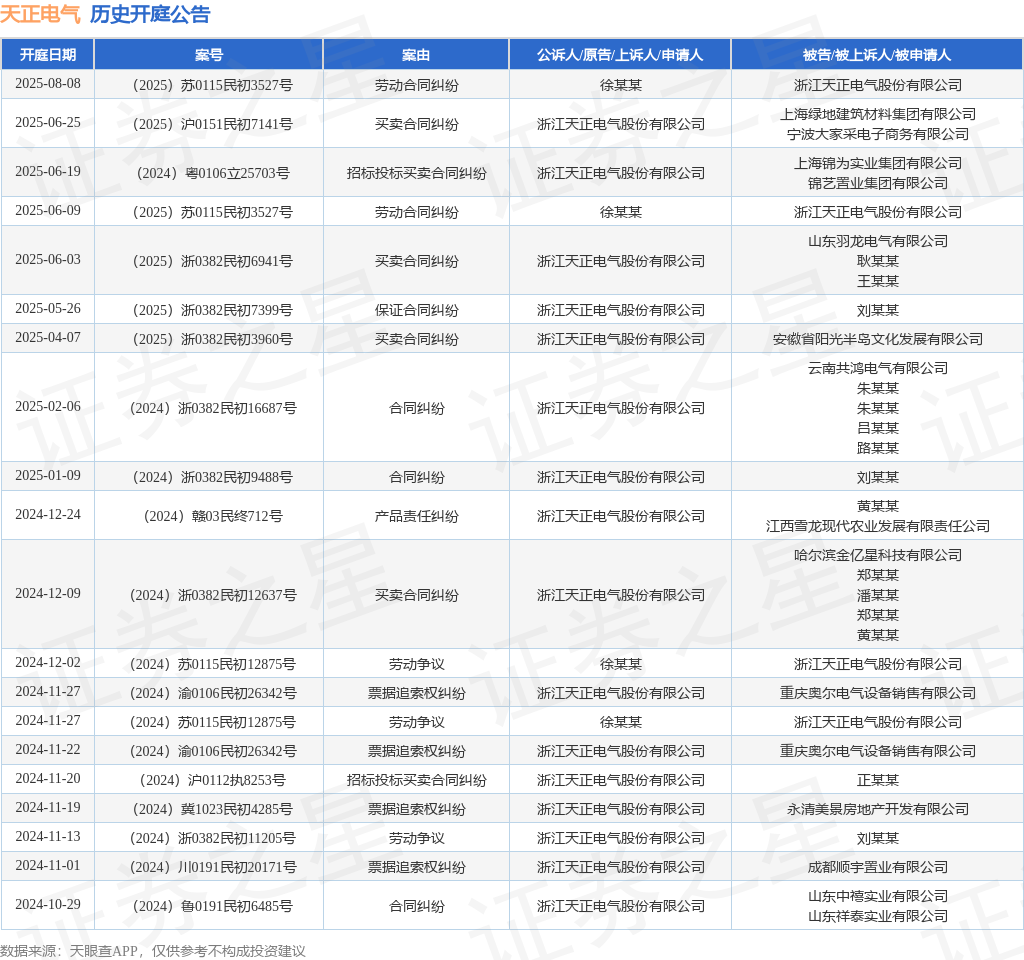 天正电气 历史开庭公告

| 开庭日期 | 案号 | 案由 | 公诉人/原告/上诉人/申请人 | 被告/被上诉人/被申请人 |
|---|---|---|---|---|
| 2025-08-08 | （2025）苏0115民初3527号 | 劳动合同纠纷 | 徐某某 | 浙江天正电气股份有限公司 |
| 2025-06-25 | （2025）沪0151民初7141号 | 买卖合同纠纷 | 浙江天正电气股份有限公司 | 上海绿地建筑材料集团有限公司 宁波大家采电子商务有限公司 |
| 2025-06-19 | （2024）粤0106立25703号 | 招标投标买卖合同纠纷 | 浙江天正电气股份有限公司 | 上海锦为实业集团有限公司 锦艺置业集团有限公司 |
| 2025-06-09 | （2025）苏0115民初3527号 | 劳动合同纠纷 | 徐某某 | 浙江天正电气股份有限公司 |
| 2025-06-03 | （2025）浙0382民初6941号 | 买卖合同纠纷 | 浙江天正电气股份有限公司 | 山东羽龙电气有限公司 耿某某 王某某 |
| 2025-05-26 | （2025）浙0382民初7399号 | 保证合同纠纷 | 浙江天正电气股份有限公司 | 刘某某 |
| 2025-04-07 | （2025）浙0382民初3960号 | 买卖合同纠纷 | 浙江天正电气股份有限公司 | 安徽省阳光半岛文化发展有限公司 |
| 2025-02-06 | （2024）浙0382民初16687号 | 合同纠纷 | 浙江天正电气股份有限公司 | 云南共鸿电气有限公司 朱某某 朱某某 吕某某 路某某 |
| 2025-01-09 | （2024）浙0382民初9488号 | 合同纠纷 | 浙江天正电气股份有限公司 | 刘某某 |
| 2024-12-24 | （2024）赣03民终712号 | 产品责任纠纷 | 浙江天正电气股份有限公司 | 黄某某 江西雪龙现代农业发展有限责任公司 |
| 2024-12-09 | （2024）浙0382民初12637号 | 买卖合同纠纷 | 浙江天正电气股份有限公司 | 哈尔滨金亿星科技有限公司 郑某某 潘某某 郑某某 黄某某 |
| 2024-12-02 | （2024）苏0115民初12875号 | 劳动争议 | 徐某某 | 浙江天正电气股份有限公司 |
| 2024-11-27 | （2024）渝0106民初26342号 | 票据追索权纠纷 | 浙江天正电气股份有限公司 | 重庆奥尔电气设备销售有限公司 |
| 2024-11-27 | （2024）苏0115民初12875号 | 劳动争议 | 徐某某 | 浙江天正电气股份有限公司 |
| 2024-11-22 | （2024）渝0106民初26342号 | 票据追索权纠纷 | 浙江天正电气股份有限公司 | 重庆奥尔电气设备销售有限公司 |
| 2024-11-20 | （2024）沪0112执8253号 | 招标投标买卖合同纠纷 | 浙江天正电气股份有限公司 | 正某某 |
| 2024-11-19 | （2024）冀1023民初4285号 | 票据追索权纠纷 | 浙江天正电气股份有限公司 | 永清美景房地产开发有限公司 |
| 2024-11-13 | （2024）浙0382民初11205号 | 劳动争议 | 浙江天正电气股份有限公司 | 刘某某 |
| 2024-11-01 | （2024）川0191民初20171号 | 票据追索权纠纷 | 浙江天正电气股份有限公司 | 成都顺宇置业有限公司 |
| 2024-10-29 | （2024）鲁0191民初6485号 | 合同纠纷 | 浙江天正电气股份有限公司 | 山东中禧实业有限公司 山东祥泰实业有限公司 |

数据来源：天眼查APP，仅供参考不构成投资建议